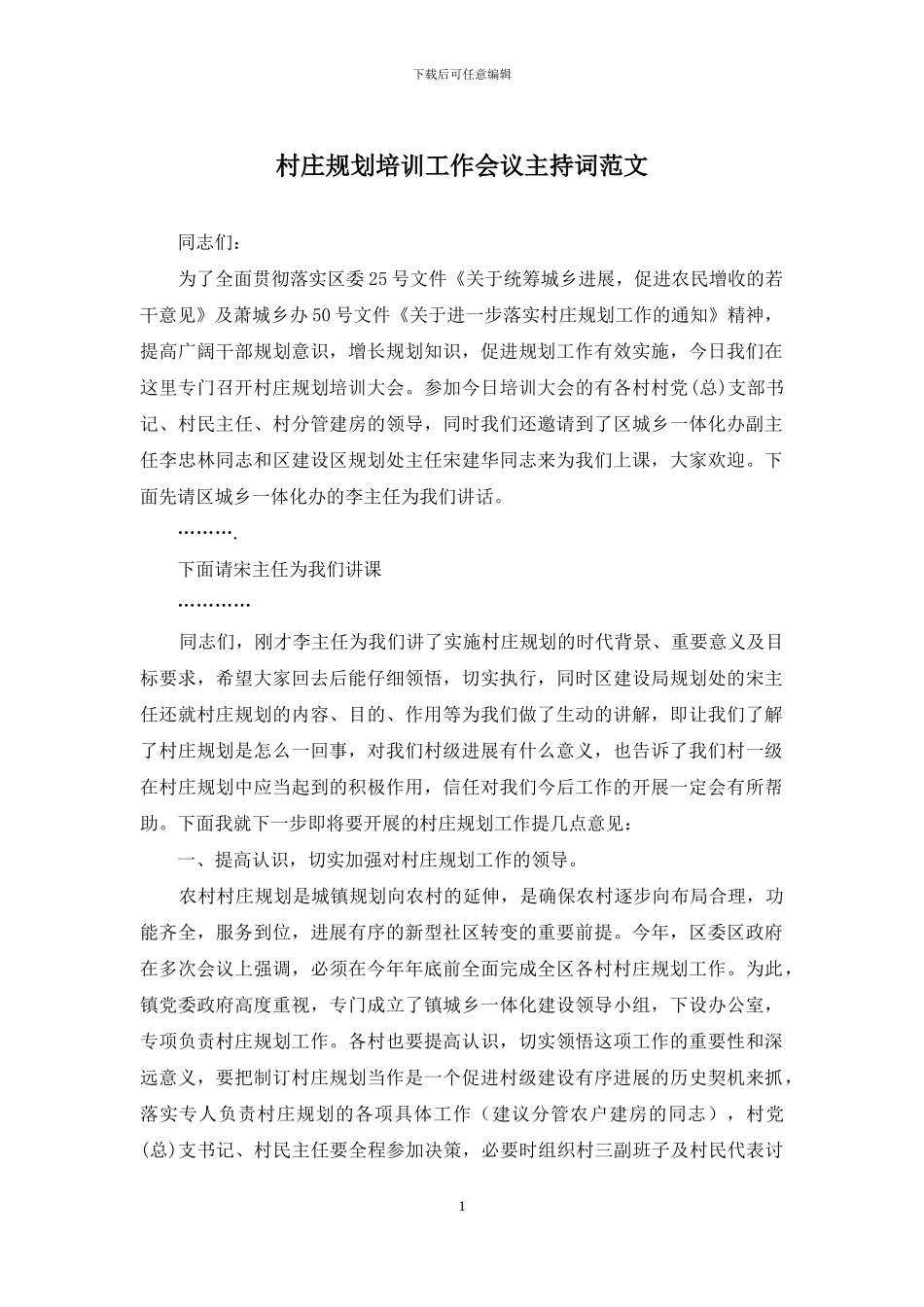 下载后可任意编辑

村庄规划培训工作会议主持词范文

同志们：

为了全面贯彻落实区委25号文件《关于统筹城乡进展，促进农民增收的若干意见》及萧城乡办50号文件《关于进一步落实村庄规划工作的通知》精神，提高广阔干部规划意识，增长规划知识，促进规划工作有效实施，今日我们在这里专门召开村庄规划培训大会。参加今日培训大会的有各村村党(总)支部书记、村民主任、村分管建房的领导，同时我们还邀请到了区城乡一体化办副主任李忠林同志和区建设区规划处主任宋建华同志来为我们上课，大家欢迎。下面先请区城乡一体化办的李主任为我们讲话。

……….

下面请宋主任为我们讲课

…………

同志们，刚才李主任为我们讲了实施村庄规划的时代背景、重要意义及目标要求，希望大家回去后能仔细领悟，切实执行，同时区建设局规划处的宋主任还就村庄规划的内容、目的、作用等为我们做了生动的讲解，即让我们了解了村庄规划是怎么一回事，对我们村级进展有什么意义，也告诉了我们村一级在村庄规划中应当起到的积极作用，信任对我们今后工作的开展一定会有所帮助。下面我就下一步即将要开展的村庄规划工作提几点意见：

一、提高认识，切实加强对村庄规划工作的领导。

农村村庄规划是城镇规划向农村的延伸，是确保农村逐步向布局合理，功能齐全，服务到位，进展有序的新型社区转变的重要前提。今年，区委区政府在多次会议上强调，必须在今年年底前全面完成全区各村村庄规划工作。为此，镇党委政府高度重视，专门成立了镇城乡一体化建设领导小组，下设办公室，专项负责村庄规划工作。各村也要提高认识，切实领悟这项工作的重要性和深远意义，要把制订村庄规划当作是一个促进村级建设有序进展的历史契机来抓，落实专人负责村庄规划的各项具体工作（建议分管农户建房的同志），村党(总)支书记、村民主任要全程参加决策，必要时组织村三副班子及村民代表讨

1